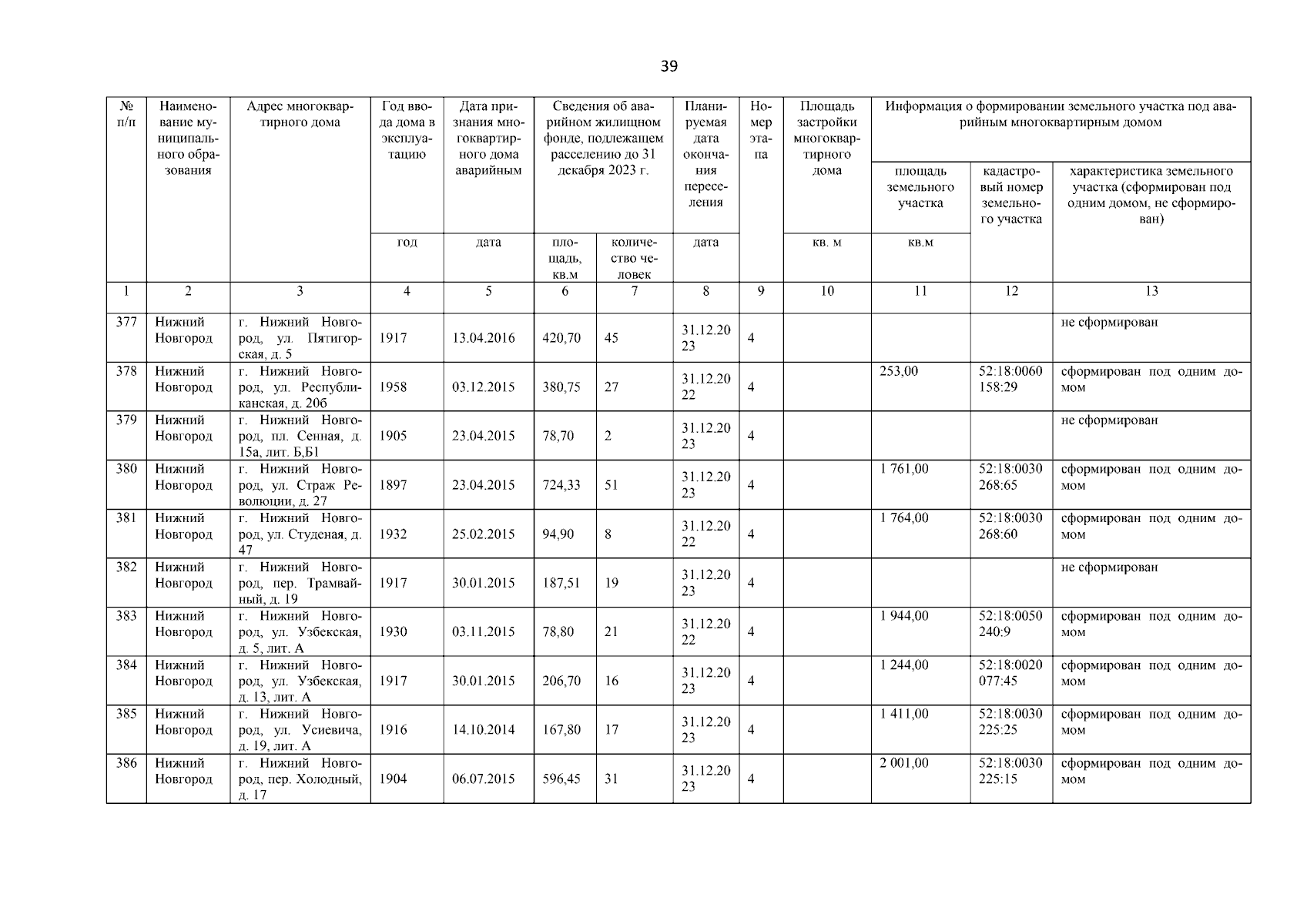 39

| № п/п | Наименование муниципального образования | Адрес многоквартирного дома | Год ввода дома в эксплуатацию | Дата признания многоквартирного дома аварийным | Сведения об аварийном жилищном фонде, подлежащем расселению до 31 декабря 2023 г. | | Планируемая дата окончания переселения | Номер этапа | Площадь застройки многоквартирного дома | Информация о формировании земельного участка под аварийным многоквартирным домом | | |
|---|---|---|---|---|---|---|---|---|---|---|---|---|
| | | | | | | | | | | площадь земельного участка | кадастровый номер земельного участка | характеристика земельного участка (сформирован под одним домом, не сформирован) |
| | | | год | дата | площадь, кв.м | количество человек | дата | | кв. м | кв.м | | |
| 1 | 2 | 3 | 4 | 5 | 6 | 7 | 8 | 9 | 10 | 11 | 12 | 13 |
| 377 | Нижний Новгород | г. Нижний Новгород, ул. Пятигорская, д. 5 | 1917 | 13.04.2016 | 420,70 | 45 | 31.12.2023 | 4 | | | | не сформирован |
| 378 | Нижний Новгород | г. Нижний Новгород, ул. Республиканская, д. 20б | 1958 | 03.12.2015 | 380,75 | 27 | 31.12.2022 | 4 | | 253,00 | 52:18:0060158:29 | сформирован под одним домом |
| 379 | Нижний Новгород | г. Нижний Новгород, пл. Сенная, д. 15а, лит. Б,Б1 | 1905 | 23.04.2015 | 78,70 | 2 | 31.12.2023 | 4 | | | | не сформирован |
| 380 | Нижний Новгород | г. Нижний Новгород, ул. Страж Революции, д. 27 | 1897 | 23.04.2015 | 724,33 | 51 | 31.12.2023 | 4 | | 1 761,00 | 52:18:0030268:65 | сформирован под одним домом |
| 381 | Нижний Новгород | г. Нижний Новгород, ул. Студеная, д. 47 | 1932 | 25.02.2015 | 94,90 | 8 | 31.12.2022 | 4 | | 1 764,00 | 52:18:0030268:60 | сформирован под одним домом |
| 382 | Нижний Новгород | г. Нижний Новгород, пер. Трамвайный, д. 19 | 1917 | 30.01.2015 | 187,51 | 19 | 31.12.2023 | 4 | | | | не сформирован |
| 383 | Нижний Новгород | г. Нижний Новгород, ул. Узбекская, д. 5, лит. А | 1930 | 03.11.2015 | 78,80 | 21 | 31.12.2022 | 4 | | 1 944,00 | 52:18:0050240:9 | сформирован под одним домом |
| 384 | Нижний Новгород | г. Нижний Новгород, ул. Узбекская, д. 13, лит. А | 1917 | 30.01.2015 | 206,70 | 16 | 31.12.2023 | 4 | | 1 244,00 | 52:18:0020077:45 | сформирован под одним домом |
| 385 | Нижний Новгород | г. Нижний Новгород, ул. Усиевича, д. 19, лит. А | 1916 | 14.10.2014 | 167,80 | 17 | 31.12.2023 | 4 | | 1 411,00 | 52:18:0030225:25 | сформирован под одним домом |
| 386 | Нижний Новгород | г. Нижний Новгород, пер. Холодный, д. 17 | 1904 | 06.07.2015 | 596,45 | 31 | 31.12.2023 | 4 | | 2 001,00 | 52:18:0030225:15 | сформирован под одним домом |